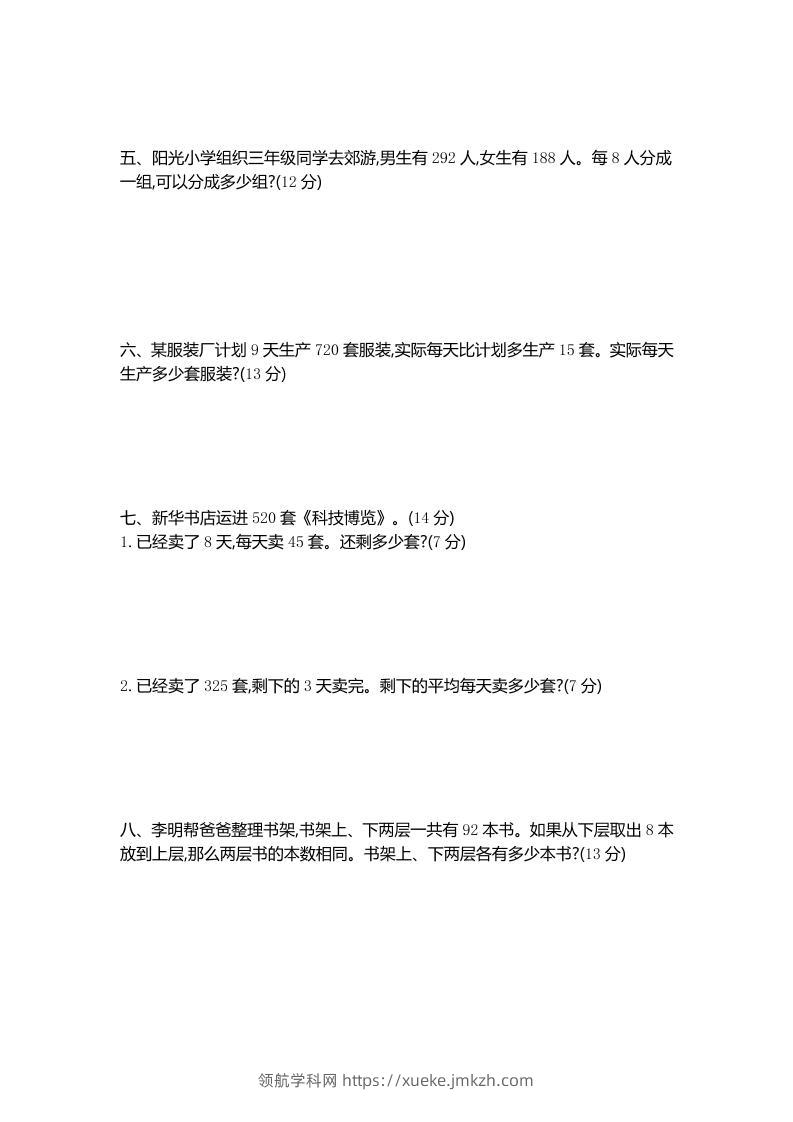 五、阳光小学组织三年级同学去郊游,男生有292人,女生有188人。每8人分成一组,可以分成多少组?(12分)

六、某服装厂计划9天生产720套服装,实际每天比计划多生产15套。实际每天生产多少套服装?(13分)

七、新华书店运进520套《科技博览》。(14分)
1.已经卖了8天,每天卖45套。还剩多少套?(7分)

2.已经卖了325套,剩下的3天卖完。剩下的平均每天卖多少套?(7分)

八、李明帮爸爸整理书架,书架上、下两层一共有92本书。如果从下层取出8本放到上层,那么两层书的本数相同。书架上、下两层各有多少本书?(13分)

领航学科网 https://xueke.jmkzh.com